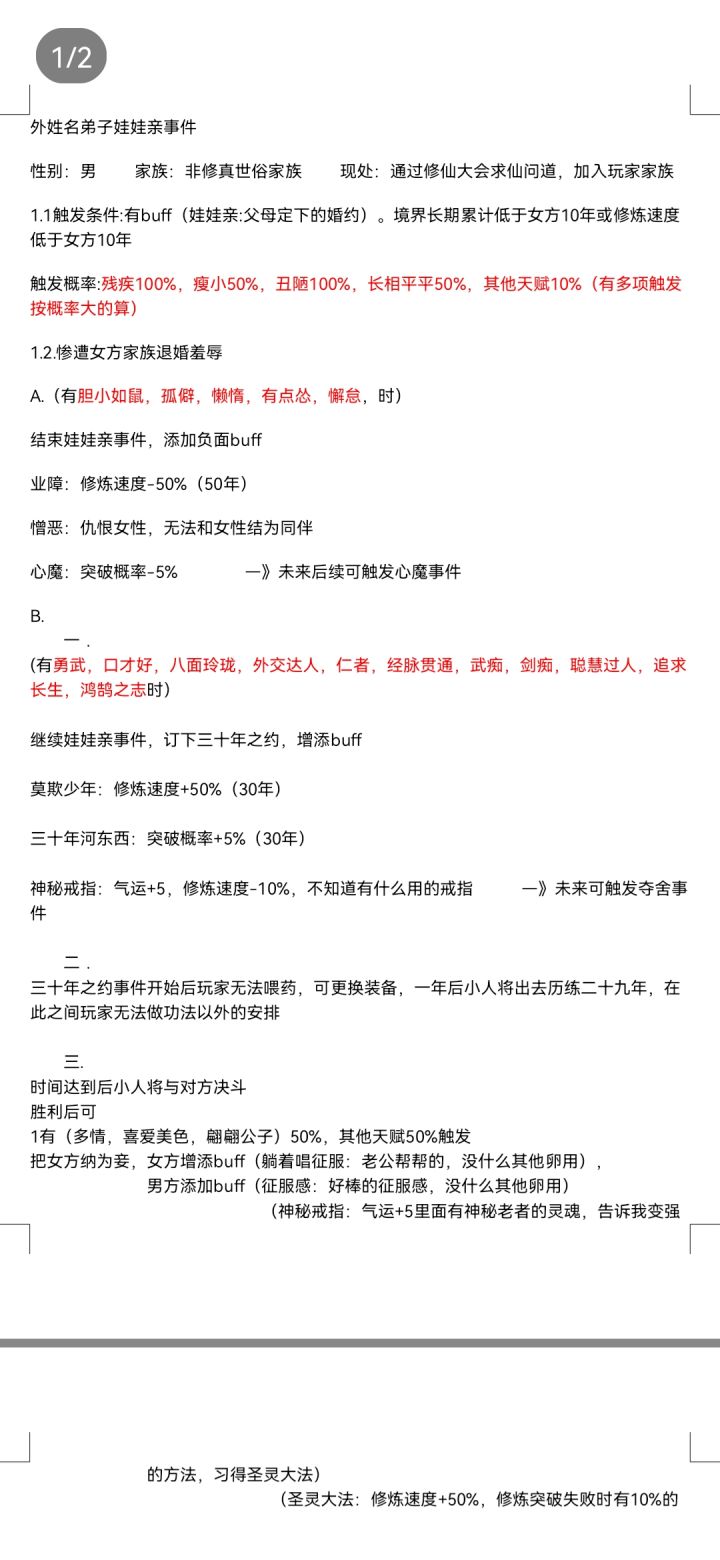 1/2

外姓名弟子娃娃亲事件

性别：男 家族：非修真世俗家族 现处：通过修仙大会求仙问道，加入玩家家族

1.1触发条件:有buff（娃娃亲:父母定下的婚约）。境界长期累计低于女方10年或修炼速度低于女方10年

触发概率:残疾100%，瘦小50%，丑陋100%，长相平平50%，其他天赋10%（有多项触发按概率大的算）

1.2.惨遭女方家族退婚羞辱

A.（有胆小如鼠，孤僻，懒惰，有点怂，懈怠，时）

结束娃娃亲事件，添加负面buff

业障：修炼速度-50%（50年）

憎恶：仇恨女性，无法和女性结为同伴

心魔：突破概率-5% —》未来后续可触发心魔事件

B.

一.

(有勇武，口才好，八面玲珑，外交达人，仁者，经脉贯通，武痴，剑痴，聪慧过人，追求长生，鸿鹄之志时)

继续娃娃亲事件，订下三十年之约，增添buff

莫欺少年：修炼速度+50%（30年）

三十年河东西：突破概率+5%（30年）

神秘戒指：气运+5，修炼速度-10%，不知道有什么用的戒指 —》未来可触发夺舍事件

二.

三十年之约事件开始后玩家无法喂药，可更换装备，一年后小人将出去历练二十九年，在此之间玩家无法做功法以外的安排

三.

时间达到后小人将与对方决斗
胜利后可
1有（多情，喜爱美色，翩翩公子）50%，其他天赋50%触发
把女方纳为妾，女方增添buff（躺着唱征服：老公帮帮的，没什么其他卵用），
男方添加buff（征服感：好棒的征服感，没什么其他卵用）
（神秘戒指：气运+5里面有神秘老者的灵魂，告诉我变强

的方法，习得圣灵大法）
（圣灵大法：修炼速度+50%，修炼突破失败时有10%的